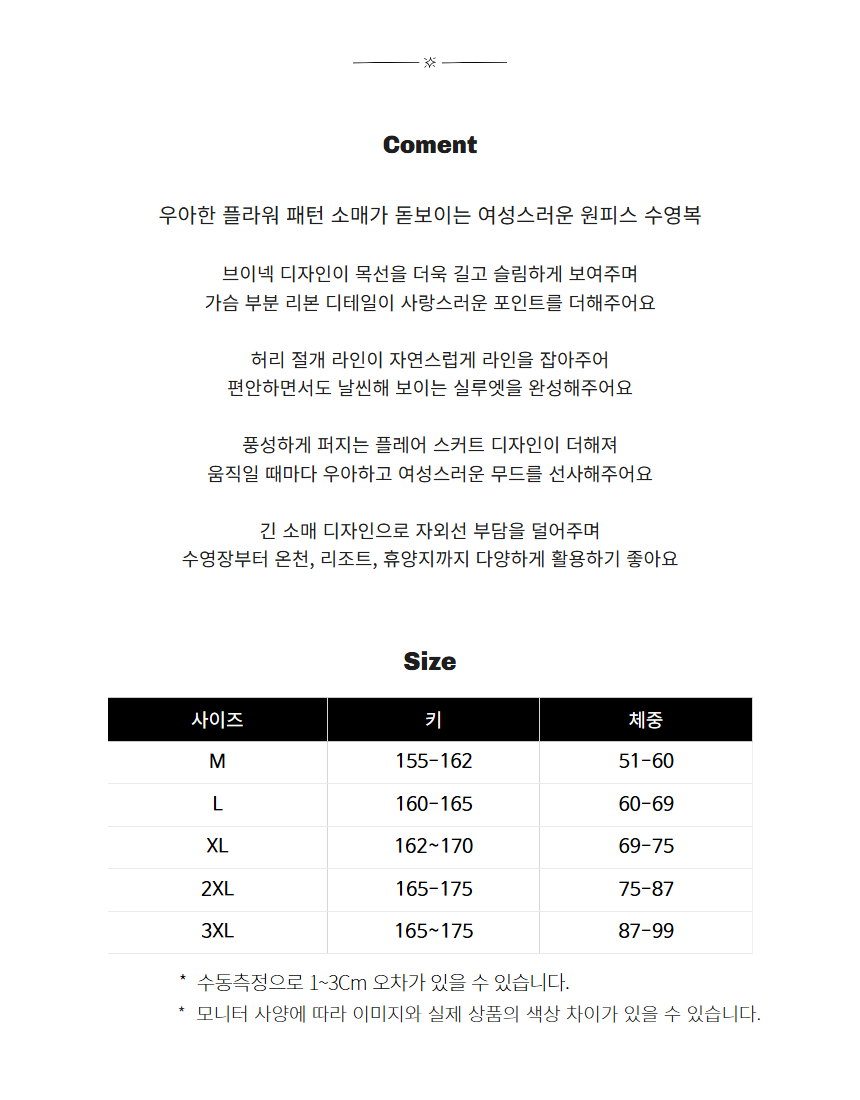 Coment

우아한 플라워 패턴 소매가 돋보이는 여성스러운 원피스 수영복

브이넥 디자인이 목선을 더욱 길고 슬림하게 보여주며
가슴 부분 리본 디테일이 사랑스러운 포인트를 더해주어요

허리 절개 라인이 자연스럽게 라인을 잡아주어
편안하면서도 날씬해 보이는 실루엣을 완성해주어요

풍성하게 퍼지는 플레어 스커트 디자인이 더해져
움직일 때마다 우아하고 여성스러운 무드를 선사해주어요

긴 소매 디자인으로 자외선 부담을 덜어주며
수영장부터 온천, 리조트, 휴양지까지 다양하게 활용하기 좋아요

Size

| 사이즈 | 키 | 체중 |
|---|---|---|
| M | 155-162 | 51-60 |
| L | 160-165 | 60-69 |
| XL | 162~170 | 69-75 |
| 2XL | 165-175 | 75-87 |
| 3XL | 165~175 | 87-99 |

* 수동측정으로 1~3Cm 오차가 있을 수 있습니다.
* 모니터 사양에 따라 이미지와 실제 상품의 색상 차이가 있을 수 있습니다.